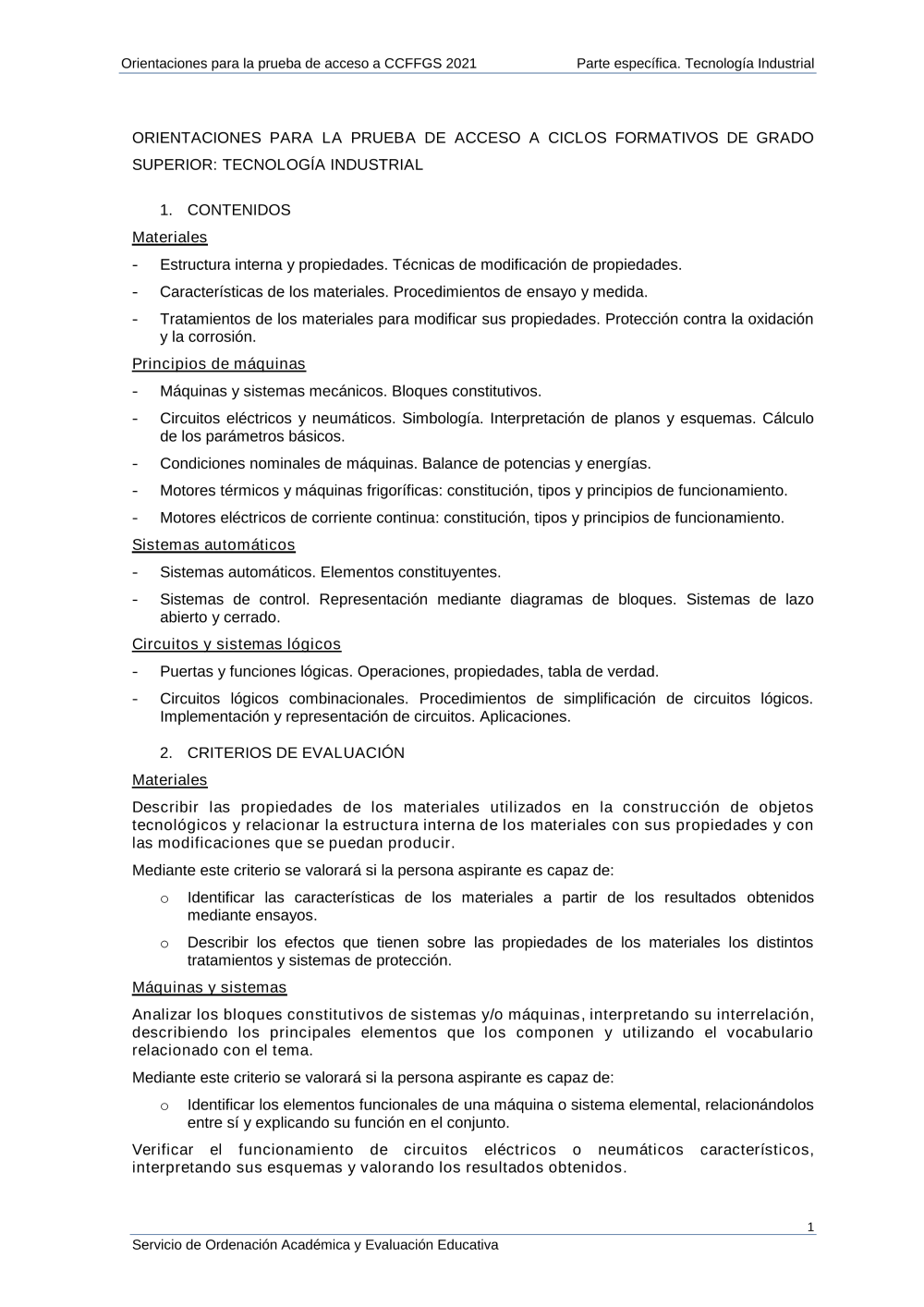 Orientaciones para la prueba de acceso a CCFFGS 2021

Parte específica. Tecnología Industrial

ORIENTACIONES PARA LA PRUEBA DE ACCESO A CICLOS FORMATIVOS DE GRADO SUPERIOR: TECNOLOGÍA INDUSTRIAL

1. CONTENIDOS

Materiales

- Estructura interna y propiedades. Técnicas de modificación de propiedades.
- Características de los materiales. Procedimientos de ensayo y medida.
- Tratamientos de los materiales para modificar sus propiedades. Protección contra la oxidación y la corrosión.

Principios de máquinas

- Máquinas y sistemas mecánicos. Bloques constitutivos.
- Circuitos eléctricos y neumáticos. Simbología. Interpretación de planos y esquemas. Cálculo de los parámetros básicos.
- Condiciones nominales de máquinas. Balance de potencias y energías.
- Motores térmicos y máquinas frigoríficas: constitución, tipos y principios de funcionamiento.
- Motores eléctricos de corriente continua: constitución, tipos y principios de funcionamiento.

Sistemas automáticos

- Sistemas automáticos. Elementos constituyentes.
- Sistemas de control. Representación mediante diagramas de bloques. Sistemas de lazo abierto y cerrado.

Circuitos y sistemas lógicos

- Puertas y funciones lógicas. Operaciones, propiedades, tabla de verdad.
- Circuitos lógicos combinacionales. Procedimientos de simplificación de circuitos lógicos. Implementación y representación de circuitos. Aplicaciones.

2. CRITERIOS DE EVALUACIÓN

Materiales

Describir las propiedades de los materiales utilizados en la construcción de objetos tecnológicos y relacionar la estructura interna de los materiales con sus propiedades y con las modificaciones que se puedan producir.

Mediante este criterio se valorará si la persona aspirante es capaz de:

o Identificar las características de los materiales a partir de los resultados obtenidos mediante ensayos.
o Describir los efectos que tienen sobre las propiedades de los materiales los distintos tratamientos y sistemas de protección.

Máquinas y sistemas

Analizar los bloques constitutivos de sistemas y/o máquinas, interpretando su interrelación, describiendo los principales elementos que los componen y utilizando el vocabulario relacionado con el tema.

Mediante este criterio se valorará si la persona aspirante es capaz de:

o Identificar los elementos funcionales de una máquina o sistema elemental, relacionándolos entre sí y explicando su función en el conjunto.

Verificar el funcionamiento de circuitos eléctricos o neumáticos característicos, interpretando sus esquemas y valorando los resultados obtenidos.

1

Servicio de Ordenación Académica y Evaluación Educativa